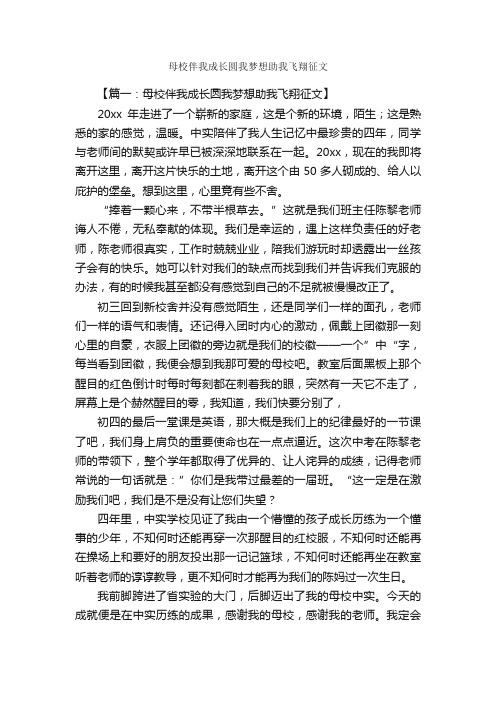 母校伴我成长圆我梦想助我飞翔征文

【篇一：母校伴我成长圆我梦想助我飞翔征文】

20xx 年走进了一个崭新的家庭，这是个新的环境，陌生；这是熟悉的家的感觉，温暖。中实陪伴了我人生记忆中最珍贵的四年，同学与老师间的默契或许早已被深深地联系在一起。20xx，现在的我即将离开这里，离开这片快乐的土地，离开这个由 50 多人砌成的、给人以庇护的堡垒。想到这里，心里竟有些不舍。

“捧着一颗心来，不带半根草去。”这就是我们班主任陈黎老师诲人不倦，无私奉献的体现。我们是幸运的，遇上这样负责任的好老师，陈老师很真实，工作时兢兢业业，陪我们游玩时却透露出一丝孩子会有的快乐。她可以针对我们的缺点而找到我们并告诉我们克服的办法，有的时候我甚至都没有感觉到自己的不足就被慢慢改正了。

初三回到新校舍并没有感觉陌生，还是同学们一样的面孔，老师们一样的语气和表情。还记得入团时内心的激动，佩戴上团徽那一刻心里的自豪，衣服上团徽的旁边就是我们的校徽——一个”中“字，每当看到团徽，我便会想到我那可爱的母校吧。教室后面黑板上那个醒目的红色倒计时每时每刻都在刺着我的眼，突然有一天它不走了，屏幕上是个赫然醒目的零，我知道，我们快要分别了，

初四的最后一堂课是英语，那大概是我们上的纪律最好的一节课了吧，我们身上肩负的重要使命也在一点点逼近。这次中考在陈黎老师的带领下，整个学年都取得了优异的、让人诧异的成绩，记得老师常说的一句话就是：”你们是我带过最差的一届班。“这一定是在激励我们吧，我们是不是没有让您们失望？

四年里，中实学校见证了我由一个懵懂的孩子成长历练为一个懂事的少年，不知何时还能再穿一次那醒目的红校服，不知何时还能再在操场上和要好的朋友投出那一记记篮球，不知何时还能再坐在教室听着老师的谆谆教导，更不知何时才能再为我们的陈妈过一次生日。

我前脚跨进了省实验的大门，后脚迈出了我的母校中实。今天的成就便是在中实历练的成果，感谢我的母校，感谢我的老师。我定会